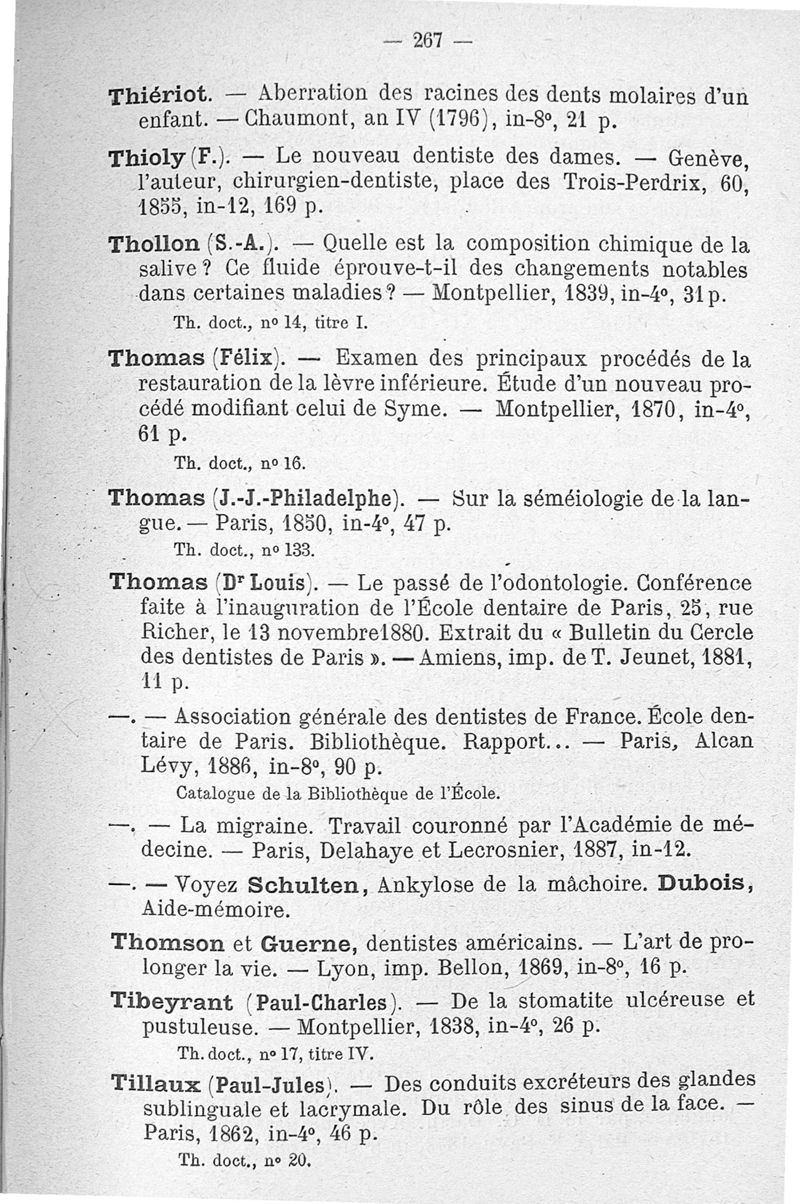 — 267 —

Thiériot. — Aberration des racines des dents molaires d'un enfant. — Chaumont, an IV (1796), in-8°, 21 p.

Thioly (F.). — Le nouveau dentiste des dames. — Genève, l'auteur, chirurgien-dentiste, place des Trois-Perdrix, 60, 1855, in-12, 169 p.

Thollon (S.-A.). — Quelle est la composition chimique de la salive ? Ce fluide éprouve-t-il des changements notables dans certaines maladies ? — Montpellier, 1839, in-4°, 31 p.

Th. doct., n° 14, titre I.

Thomas (Félix). — Examen des principaux procédés de la restauration de la lèvre inférieure. Étude d'un nouveau procédé modifiant celui de Syme. — Montpellier, 1870, in-4°, 61 p.

Th. doct., n° 16.

Thomas (J.-J.-Philadelphe). — Sur la séméiologie de la langue. — Paris, 1850, in-4°, 47 p.

Th. doct., n° 133.

Thomas (Dr Louis). — Le passé de l'odontologie. Conférence faite à l'inauguration de l'École dentaire de Paris, 25, rue Richer, le 13 novembre1880. Extrait du « Bulletin du Cercle des dentistes de Paris ». — Amiens, imp. de T. Jeunet, 1881, 11 p.

—. — Association générale des dentistes de France. École dentaire de Paris. Bibliothèque. Rapport... — Paris, Alcan Lévy, 1886, in-8°, 90 p.

Catalogue de la Bibliothèque de l'École.

—. — La migraine. Travail couronné par l'Académie de médecine. — Paris, Delahaye et Lecrosnier, 1887, in-12.

—. — Voyez Schulten, Ankylose de la mâchoire. Dubois, Aide-mémoire.

Thomson et Guerne, dentistes américains. — L'art de prolonger la vie. — Lyon, imp. Bellon, 1869, in-8°, 16 p.

Tibeyrant (Paul-Charles). — De la stomatite ulcéreuse et pustuleuse. — Montpellier, 1838, in-4°, 26 p.

Th. doct., n° 17, titre IV.

Tillaux (Paul-Jules). — Des conduits excréteurs des glandes sublinguale et lacrymale. Du rôle des sinus de la face. — Paris, 1862, in-4°, 46 p.

Th. doct., n° 20.